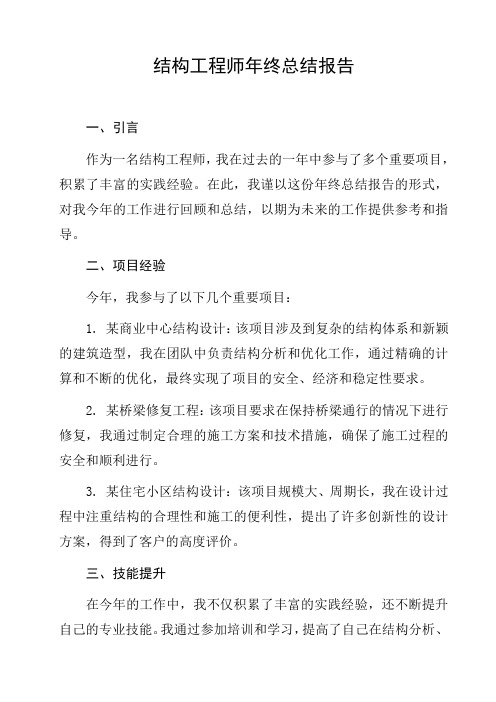 结构工程师年终总结报告

一、引言

作为一名结构工程师，我在过去的一年中参与了多个重要项目，积累了丰富的实践经验。在此，我谨以这份年终总结报告的形式，对我今年的工作进行回顾和总结，以期为未来的工作提供参考和指导。

二、项目经验

今年，我参与了以下几个重要项目：

1. 某商业中心结构设计：该项目涉及到复杂的结构体系和新颖的建筑造型，我在团队中负责结构分析和优化工作，通过精确的计算和不断的优化，最终实现了项目的安全、经济和稳定性要求。

2. 某桥梁修复工程：该项目要求在保持桥梁通行的情况下进行修复，我通过制定合理的施工方案和技术措施，确保了施工过程的安全和顺利进行。

3. 某住宅小区结构设计：该项目规模大、周期长，我在设计过程中注重结构的合理性和施工的便利性，提出了许多创新性的设计方案，得到了客户的高度评价。

三、技能提升

在今年的工作中，我不仅积累了丰富的实践经验，还不断提升自己的专业技能。我通过参加培训和学习，提高了自己在结构分析、